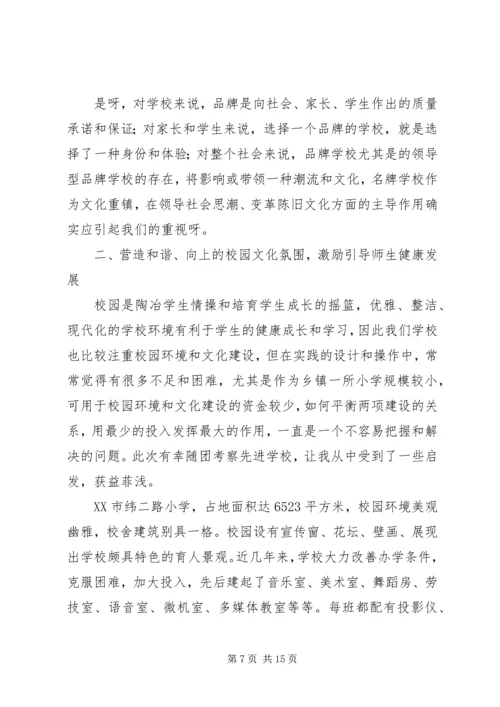 是呀，对学校来说，品牌是向社会、家长、学生作出的质量承诺和保证；对家长和学生来说，选择一个品牌的学校，就是选择了一种身份和体验；对整个社会来说，品牌学校尤其是的领导型品牌学校的存在，将影响或带领一种潮流和文化，名牌学校作为文化重镇，在领导社会思潮、变革陈旧文化方面的主导作用确实应引起我们的重视呀。

二、营造和谐、向上的校园文化氛围，激励引导师生健康发展

校园是陶冶学生情操和培育学生成长的摇篮，优雅、整洁、现代化的学校环境有利于学生的健康成长和学习，因此我们学校也比较注重校园环境和文化建设，但在实践的设计和操作中，常常觉得有很多不足和困难，尤其是作为乡镇一所小学规模较小，可用于校园环境和文化建设的资金较少，如何平衡两项建设的关系，用最少的投入发挥最大的作用，一直是一个不容易把握和解决的问题。此次有幸随团考察先进学校，让我从中受到了一些启发，获益菲浅。

XX 市纬二路小学，占地面积达 6523 平方米，校园环境美观幽雅，校舍建筑别具一格。校园设有宣传窗、花坛、壁画、展现出学校颇具特色的育人景观。近几年来，学校大力改善办学条件，克服困难，加大投入，先后建起了音乐室、美术室、舞蹈房、劳技室、语音室、微机室、多媒体教室等等。每班都配有投影仪、

第 7 页 共 15 页